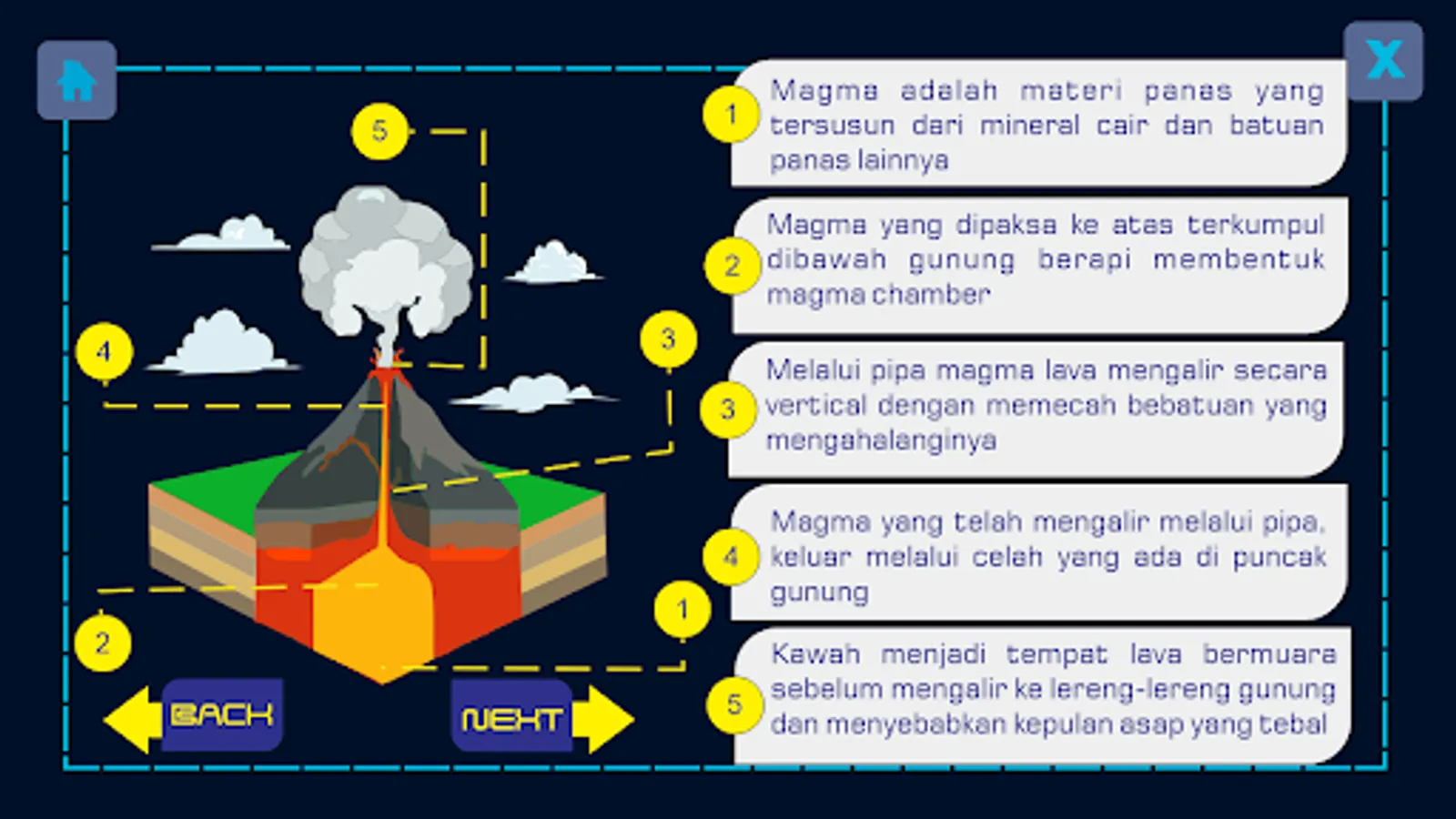 X

5

4

3

2

1

BACK

NEXT

1 Magma adalah materi panas yang tersusun dari mineral cair dan batuan panas lainnya

2 Magma yang dipaksa ke atas terkumpul dibawah gunung berapi membentuk magma chamber

3 Melalui pipa magma lava mengalir secara vertical dengan memecah bebatuan yang mengahalanginya

4 Magma yang telah mengalir melalui pipa, keluar melalui celah yang ada di puncak gunung

5 Kawah menjadi tempat lava bermuara sebelum mengalir ke lereng-lereng gunung dan menyebabkan kepulan asap yang tebal